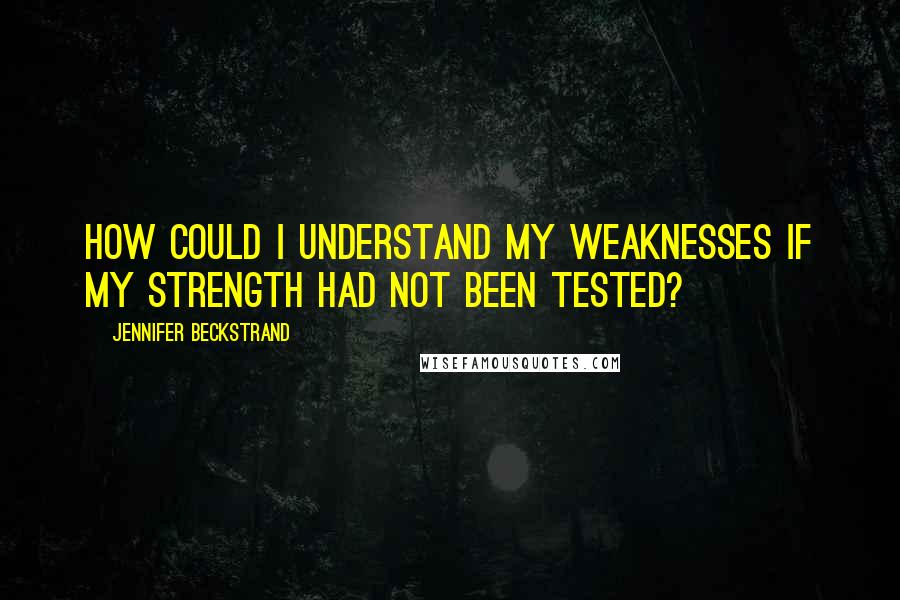 HOW COULD I UNDERSTAND MY WEAKNESSES IF MY STRENGTH HAD NOT BEEN TESTED?

JENNIFER BECKSTRAND

WISEFAMOUSQUOTES.COM